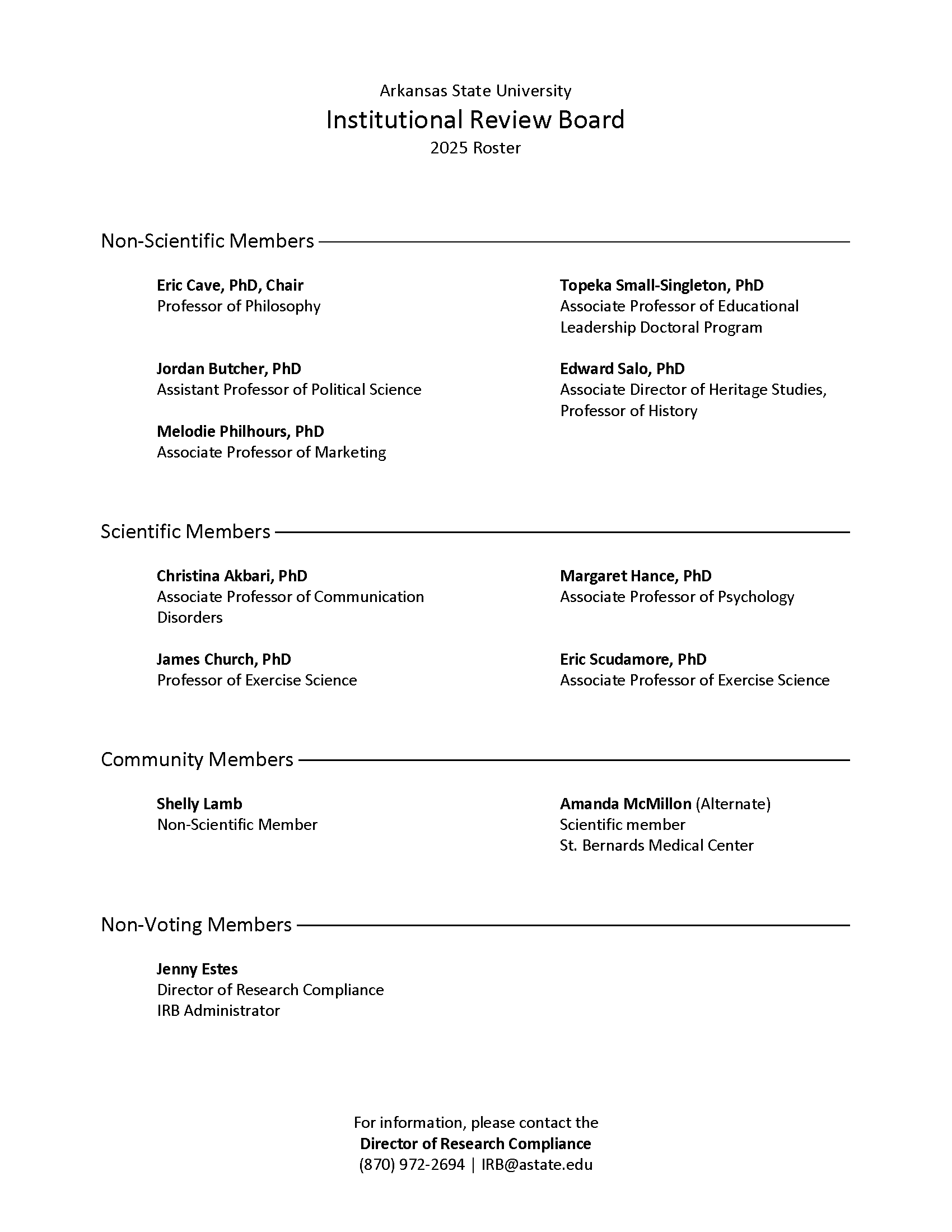 Arkansas State University
Institutional Review Board
2025 Roster

Non-Scientific Members

Eric Cave, PhD, Chair
Professor of Philosophy

Jordan Butcher, PhD
Assistant Professor of Political Science

Melodie Philhours, PhD
Associate Professor of Marketing

Topeka Small-Singleton, PhD
Associate Professor of Educational Leadership Doctoral Program

Edward Salo, PhD
Associate Director of Heritage Studies, Professor of History

Scientific Members

Christina Akbari, PhD
Associate Professor of Communication Disorders

James Church, PhD
Professor of Exercise Science

Margaret Hance, PhD
Associate Professor of Psychology

Eric Scudamore, PhD
Associate Professor of Exercise Science

Community Members

Shelly Lamb
Non-Scientific Member

Amanda McMillon (Alternate)
Scientific member
St. Bernards Medical Center

Non-Voting Members

Jenny Estes
Director of Research Compliance
IRB Administrator

For information, please contact the
Director of Research Compliance
(870) 972-2694 | IRB@astate.edu